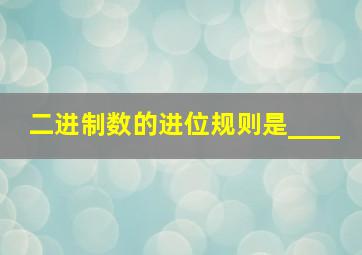 二进制数的进位规则是____